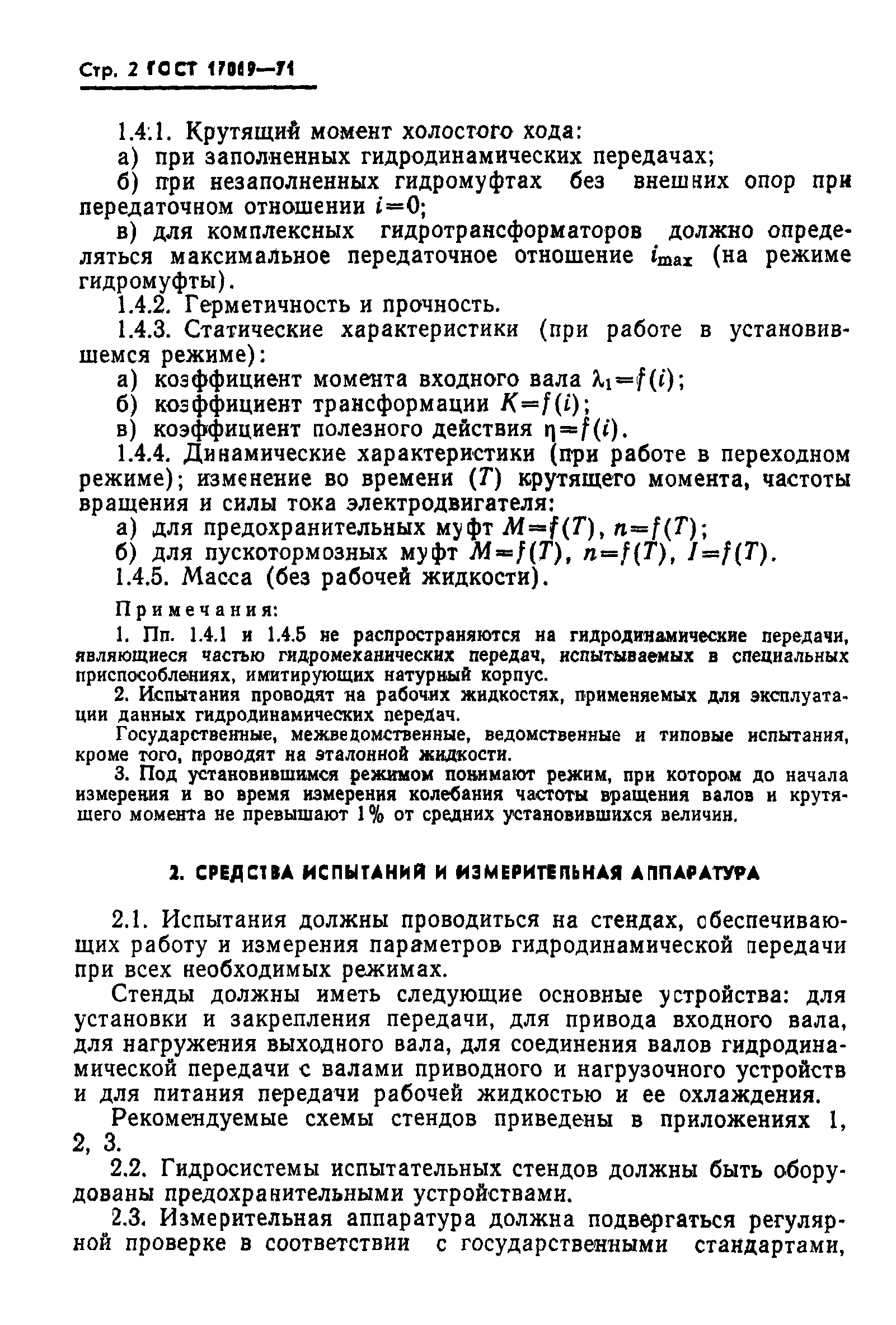 Стр. 2 ГОСТ 17069—71

1.4.1. Крутящий момент холостого хода:

а) при заполненных гидродинамических передачах;

б) при незаполненных гидромуфтах без внешних опор при передаточном отношении $i=0$;

в) для комплексных гидротрансформаторов должно определяться максимальное передаточное отношение $i_{max}$ (на режиме гидромуфты).

1.4.2. Герметичность и прочность.

1.4.3. Статические характеристики (при работе в установившемся режиме):

а) коэффициент момента входного вала $\lambda_1=f(i)$;

б) коэффициент трансформации $K=f(i)$;

в) коэффициент полезного действия $\eta=f(i)$.

1.4.4. Динамические характеристики (при работе в переходном режиме); изменение во времени ($T$) крутящего момента, частоты вращения и силы тока электродвигателя:

а) для предохранительных муфт $M=f(T)$, $n=f(T)$;

б) для пускотормозных муфт $M=f(T)$, $n=f(T)$, $I=f(T)$.

1.4.5. Масса (без рабочей жидкости).

Примечания:

1. Пп. 1.4.1 и 1.4.5 не распространяются на гидродинамические передачи, являющиеся частью гидромеханических передач, испытываемых в специальных приспособлениях, имитирующих натурный корпус.

2. Испытания проводят на рабочих жидкостях, применяемых для эксплуатации данных гидродинамических передач.

Государственные, межведомственные, ведомственные и типовые испытания, кроме того, проводят на эталонной жидкости.

3. Под установившимся режимом понимают режим, при котором до начала измерения и во время измерения колебания частоты вращения валов и крутящего момента не превышают 1% от средних установившихся величин.

2. СРЕДСТВА ИСПЫТАНИЙ И ИЗМЕРИТЕЛЬНАЯ АППАРАТУРА

2.1. Испытания должны проводиться на стендах, обеспечивающих работу и измерения параметров гидродинамической передачи при всех необходимых режимах.

Стенды должны иметь следующие основные устройства: для установки и закрепления передачи, для привода входного вала, для нагружения выходного вала, для соединения валов гидродинамической передачи с валами приводного и нагрузочного устройств и для питания передачи рабочей жидкостью и ее охлаждения.

Рекомендуемые схемы стендов приведены в приложениях 1, 2, 3.

2.2. Гидросистемы испытательных стендов должны быть оборудованы предохранительными устройствами.

2.3. Измерительная аппаратура должна подвергаться регулярной проверке в соответствии с государственными стандартами,